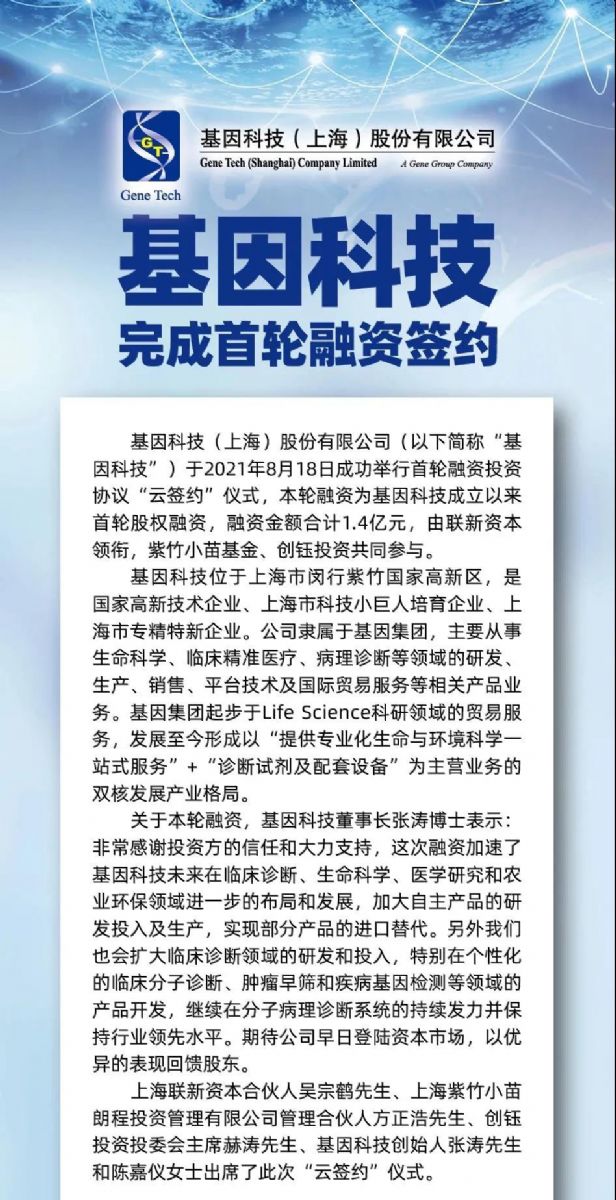 GT
Gene Tech

基因科技（上海）股份有限公司
Gene Tech (Shanghai) Company Limited A Gene Group Company

基因科技
完成首轮融资签约

基因科技（上海）股份有限公司（以下简称“基因科技”）于2021年8月18日成功举行首轮融资投资协议“云签约”仪式，本轮融资为基因科技成立以来首轮股权融资，融资金额合计1.4亿元，由联新资本领衔，紫竹小苗基金、创钰投资共同参与。

基因科技位于上海市闵行紫竹国家高新区，是国家高新技术企业、上海市科技小巨人培育企业、上海市专精特新企业。公司隶属于基因集团，主要从事生命科学、临床精准医疗、病理诊断等领域的研发、生产、销售、平台技术及国际贸易服务等相关产品业务。基因集团起步于Life Science科研领域的贸易服务，发展至今形成以“提供专业化生命与环境科学一站式服务”+“诊断试剂及配套设备”为主营业务的双核发展产业格局。

关于本轮融资，基因科技董事长张涛博士表示：非常感谢投资方的信任和大力支持，这次融资加速了基因科技未来在临床诊断、生命科学、医学研究和农业环保领域进一步的布局和发展，加大自主产品的研发投入及生产，实现部分产品的进口替代。另外我们也会扩大临床诊断领域的研发和投入，特别在个性化的临床分子诊断、肿瘤早筛和疾病基因检测等领域的产品开发，继续在分子病理诊断系统的持续发力并保持行业领先水平。期待公司早日登陆资本市场，以优异的表现回馈股东。

上海联新资本合伙人吴宗鹤先生、上海紫竹小苗朗程投资管理有限公司管理合伙人方正浩先生、创钰投资投委会主席赫涛先生、基因科技创始人张涛先生和陈嘉仪女士出席了此次“云签约”仪式。